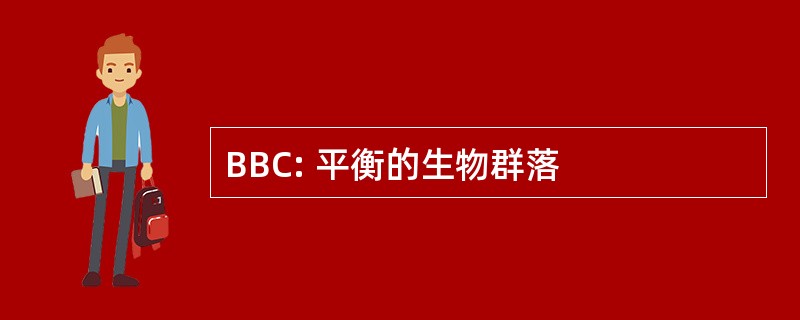 BBC: 平衡的生物群落